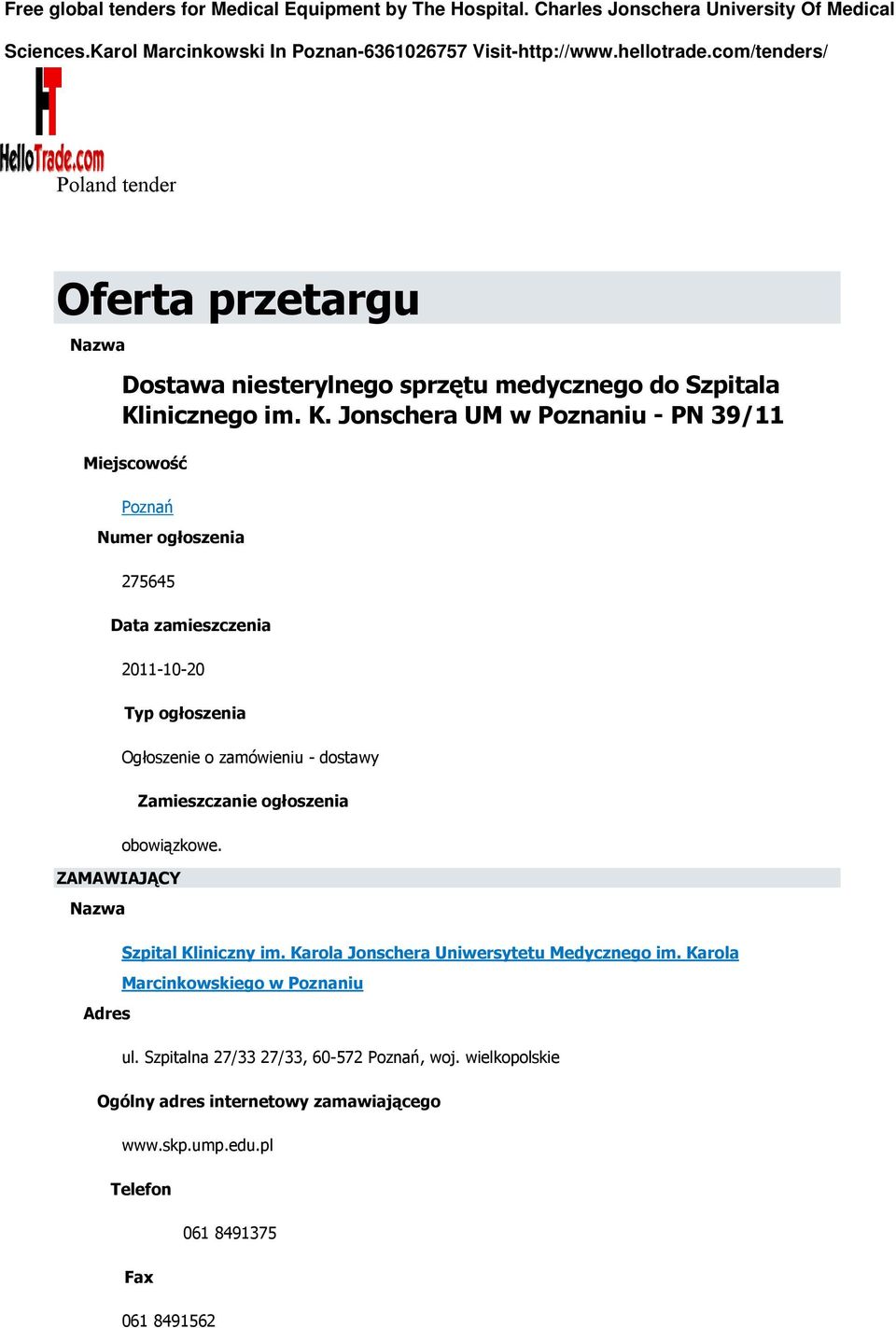 Free global tenders for Medical Equipment by The Hospital. Charles Jonschera University Of Medical Sciences.Karol Marcinkowski In Poznan-6361026757 Visit-http://www.hellotrade.com/tenders/

HT
HelloTrade.com
Poland tender

Oferta przetargu

Nazwa

Dostawa niesterylnego sprzętu medycznego do Szpitala Klinicznego im. K. Jonschera UM w Poznaniu - PN 39/11

Miejscowość

Poznań

Numer ogłoszenia

275645

Data zamieszczenia

2011-10-20

Typ ogłoszenia

Ogłoszenie o zamówieniu - dostawy

Zamieszczanie ogłoszenia

obowiązkowe.

ZAMAWIAJĄCY

Nazwa

Szpital Kliniczny im. Karola Jonschera Uniwersytetu Medycznego im. Karola Marcinkowskiego w Poznaniu

Adres

ul. Szpitalna 27/33 27/33, 60-572 Poznań, woj. wielkopolskie

Ogólny adres internetowy zamawiającego

www.skp.ump.edu.pl

Telefon

061 8491375

Fax

061 8491562